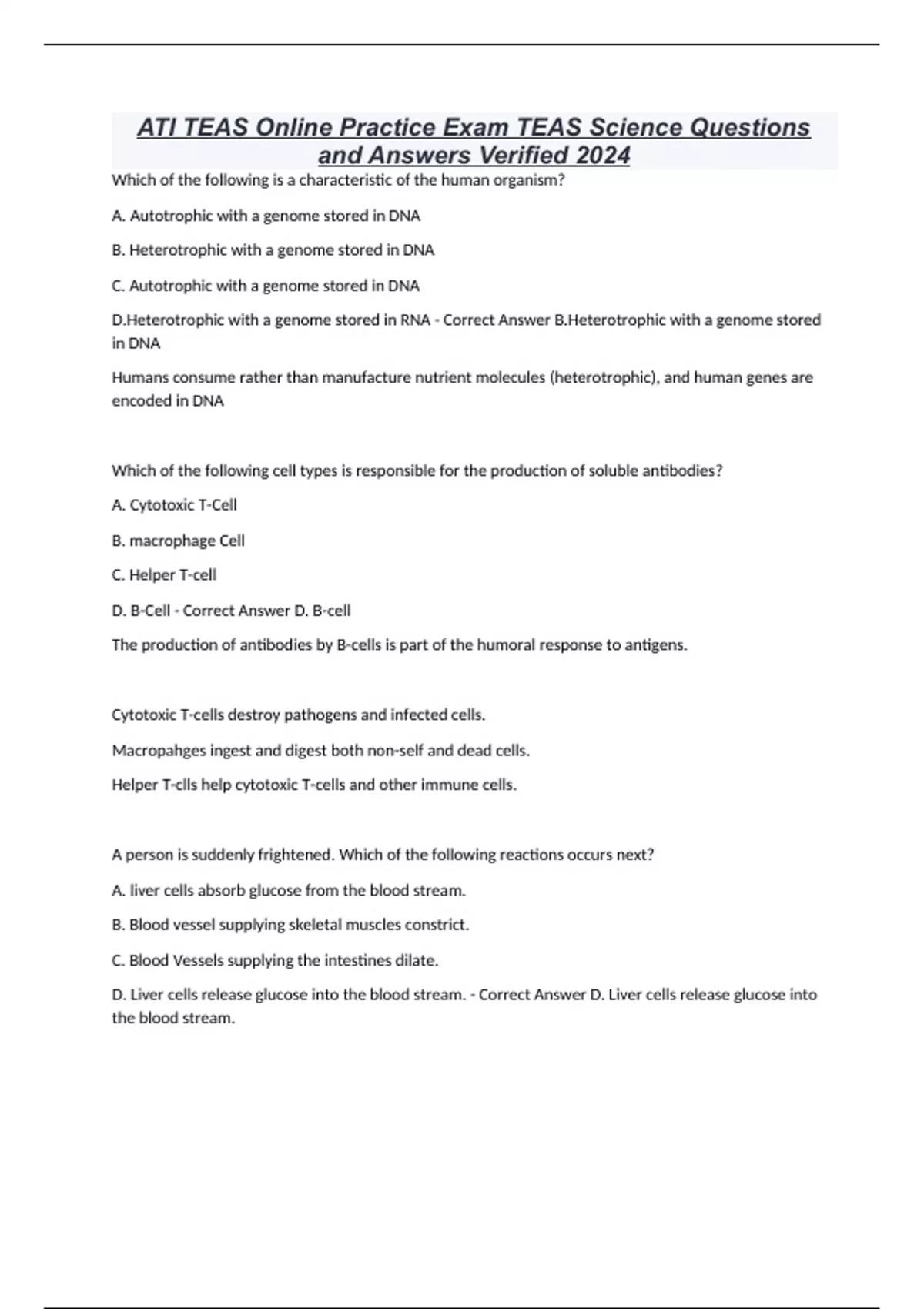 ATI TEAS Online Practice Exam TEAS Science Questions and Answers Verified 2024

Which of the following is a characteristic of the human organism?

A. Autotrophic with a genome stored in DNA

B. Heterotrophic with a genome stored in DNA

C. Autotrophic with a genome stored in DNA

D.Heterotrophic with a genome stored in RNA - Correct Answer B.Heterotrophic with a genome stored in DNA

Humans consume rather than manufacture nutrient molecules (heterotrophic), and human genes are encoded in DNA

Which of the following cell types is responsible for the production of soluble antibodies?

A. Cytotoxic T-Cell

B. macrophage Cell

C. Helper T-cell

D. B-Cell - Correct Answer D. B-cell

The production of antibodies by B-cells is part of the humoral response to antigens.

Cytotoxic T-cells destroy pathogens and infected cells.

Macropahges ingest and digest both non-self and dead cells.

Helper T-clls help cytotoxic T-cells and other immune cells.

A person is suddenly frightened. Which of the following reactions occurs next?

A. liver cells absorb glucose from the blood stream.

B. Blood vessel supplying skeletal muscles constrict.

C. Blood Vessels supplying the intestines dilate.

D. Liver cells release glucose into the blood stream. - Correct Answer D. Liver cells release glucose into the blood stream.